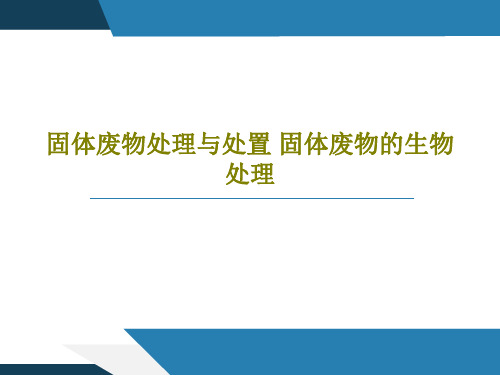 固体废物处理与处置 固体废物的生物处理